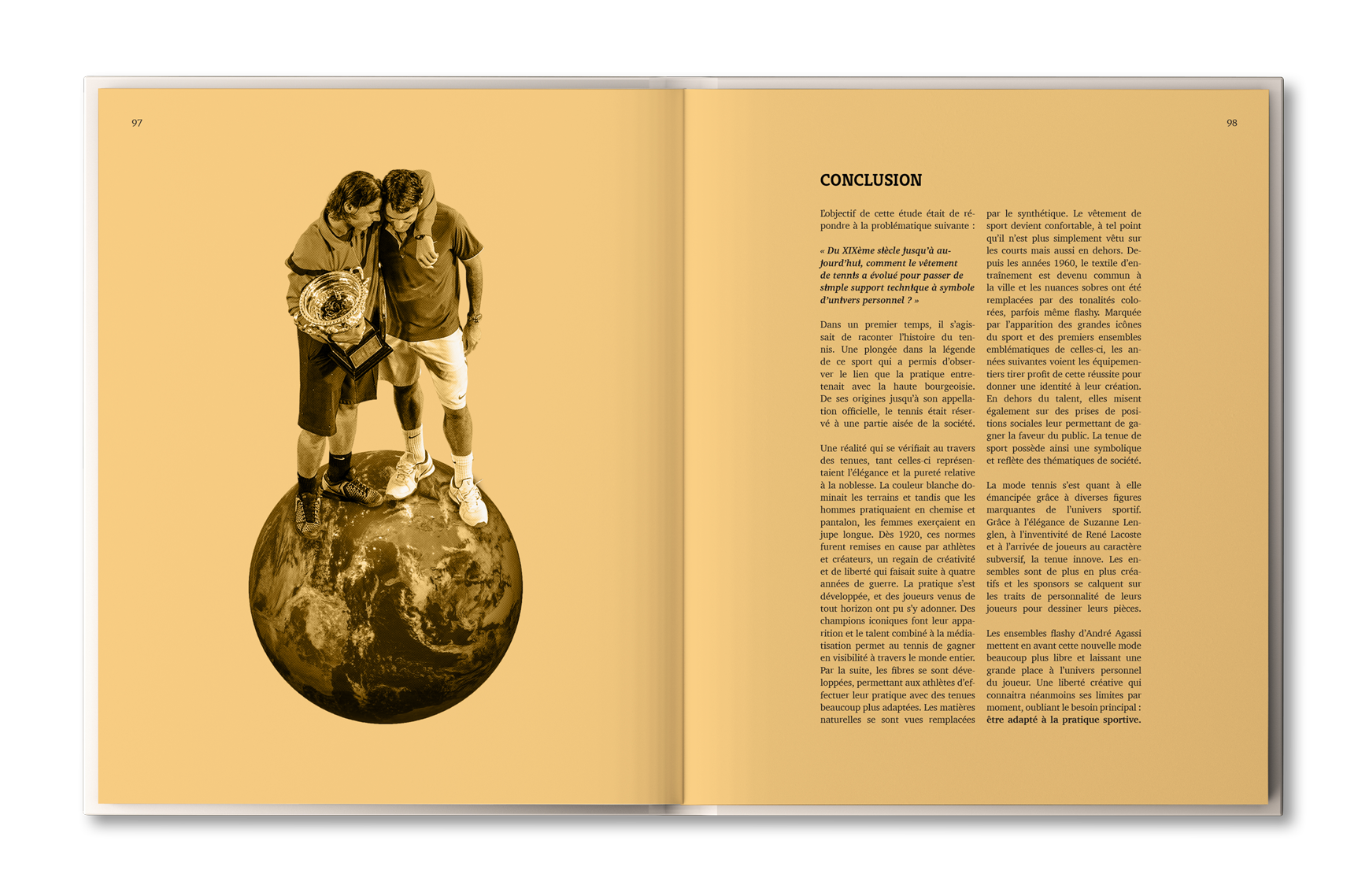 97

98

CONCLUSION

L'objectif de cette étude était de répondre à la problématique suivante :

« Du XIXème siècle jusqu'à aujourd'hui, comment le vêtement de tennis a évolué pour passer de simple support technique à symbole d'univers personnel ? »

Dans un premier temps, il s'agissait de raconter l'histoire du tennis. Une plongée dans la légende de ce sport qui a permis d'observer le lien que la pratique entretenait avec la haute bourgeoisie. De ses origines jusqu'à son appellation officielle, le tennis était réservé à une partie aisée de la société.

Une réalité qui se vérifiait au travers des tenues, tant celles-ci représentaient l'élégance et la pureté relative à la noblesse. La couleur blanche dominait les terrains et tandis que les hommes pratiquaient en chemise et pantalon, les femmes exerçaient en jupe longue. Dès 1920, ces normes furent remises en cause par athlètes et créateurs, un regain de créativité et de liberté qui faisait suite à quatre années de guerre. La pratique s'est développée, et des joueurs venus de tout horizon ont pu s'y adonner. Des champions iconiques font leur apparition et le talent combiné à la médiatisation permet au tennis de gagner en visibilité à travers le monde entier. Par la suite, les fibres se sont développées, permettant aux athlètes d'effectuer leur pratique avec des tenues beaucoup plus adaptées. Les matières naturelles se sont vues remplacées par le synthétique. Le vêtement de sport devient confortable, à tel point qu'il n'est plus simplement vêtu sur les courts mais aussi en dehors. Depuis les années 1960, le textile d'entraînement est devenu commun à la ville et les nuances sobres ont été remplacées par des tonalités colorées, parfois même flashy. Marquée par l'apparition des grandes icônes du sport et des premiers ensembles emblématiques de celles-ci, les années suivantes voient les équipementiers tirer profit de cette réussite pour donner une identité à leur création. En dehors du talent, elles misent également sur des prises de positions sociales leur permettant de gagner la faveur du public. La tenue de sport possède ainsi une symbolique et reflète des thématiques de société.

La mode tennis s'est quant à elle émancipée grâce à diverses figures marquantes de l'univers sportif. Grâce à l'élégance de Suzanne Lenglen, à l'inventivité de René Lacoste et à l'arrivée de joueurs au caractère subversif, la tenue innove. Les ensembles sont de plus en plus créatifs et les sponsors se calquent sur les traits de personnalité de leurs joueurs pour dessiner leurs pièces.

Les ensembles flashy d'André Agassi mettent en avant cette nouvelle mode beaucoup plus libre et laissant une grande place à l'univers personnel du joueur. Une liberté créative qui connaitra néanmoins ses limites par moment, oubliant le besoin principal : être adapté à la pratique sportive.